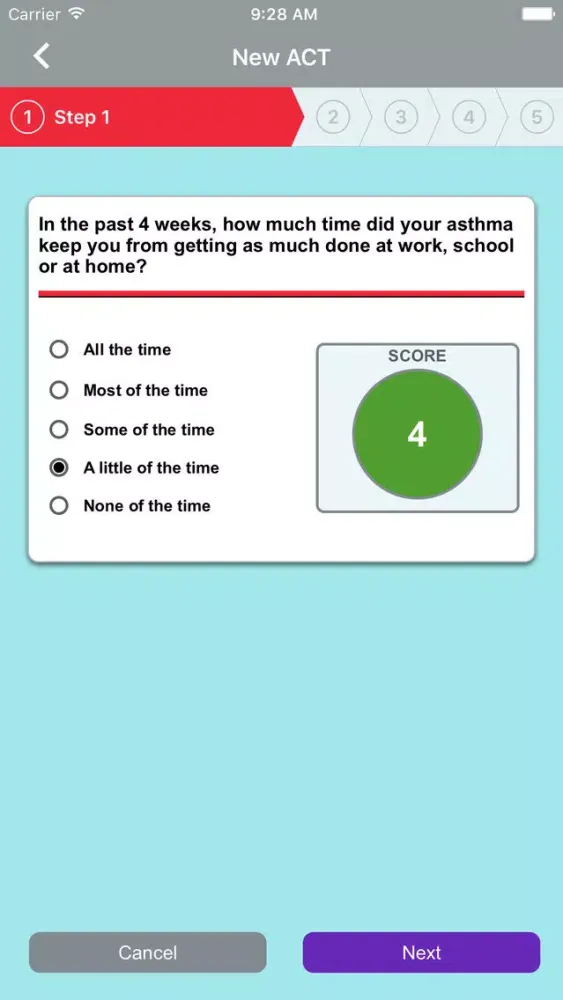 Carrier 9:28 AM

New ACT

1 Step 1 2 3 4 5

In the past 4 weeks, how much time did your asthma keep you from getting as much done at work, school or at home?

All the time
Most of the time
Some of the time
A little of the time
None of the time

SCORE
4

Cancel
Next